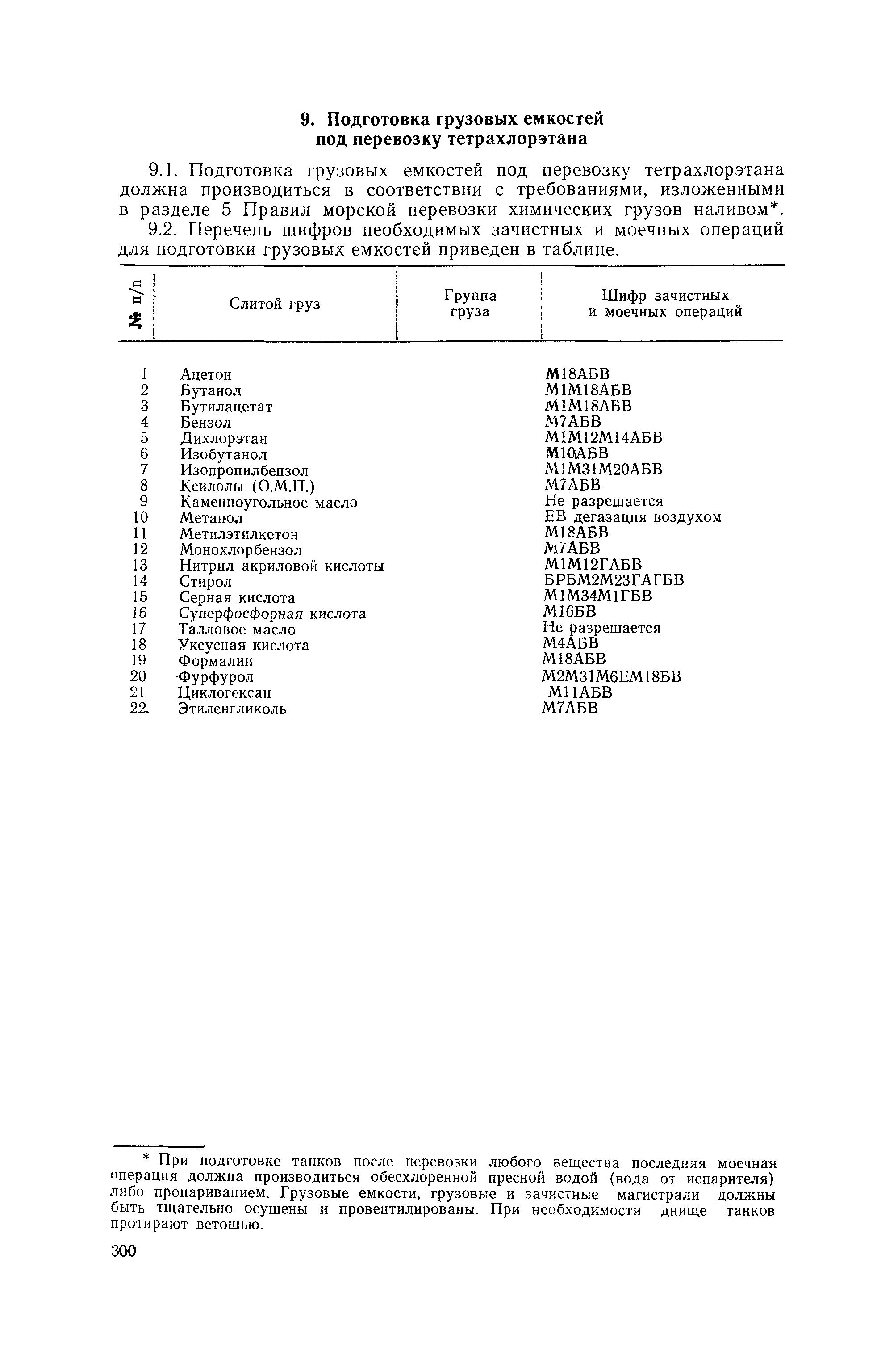 9. Подготовка грузовых емкостей под перевозку тетрахлорэтана

9.1. Подготовка грузовых емкостей под перевозку тетрахлорэтана должна производиться в соответствии с требованиями, изложенными в разделе 5 Правил морской перевозки химических грузов наливом*.

9.2. Перечень шифров необходимых зачистных и моечных операций для подготовки грузовых емкостей приведен в таблице.

| № п/п | Слитой груз | Группа груза | Шифр зачистных и моечных операций |
|---|---|---|---|
| 1 | Ацетон | | М18АБВ |
| 2 | Бутанол | | М1М18АБВ |
| 3 | Бутилацетат | | М1М18АБВ |
| 4 | Бензол | | М7АБВ |
| 5 | Дихлорэтан | | М1М12М14АБВ |
| 6 | Изобутанол | | М10АБВ |
| 7 | Изопропилбензол | | М1М31М20АБВ |
| 8 | Ксилолы (О.М.П.) | | М7АБВ |
| 9 | Каменноугольное масло | | Не разрешается |
| 10 | Метанол | | ЕВ дегазация воздухом |
| 11 | Метилэтилкетон | | М18АБВ |
| 12 | Монохлорбензол | | М7АБВ |
| 13 | Нитрил акриловой кислоты | | М1М12ГАБВ |
| 14 | Стирол | | БРБМ2М23ГАГБВ |
| 15 | Серная кислота | | М1М34М1ГБВ |
| 16 | Суперфосфорная кислота | | М16БВ |
| 17 | Талловое масло | | Не разрешается |
| 18 | Уксусная кислота | | М4АБВ |
| 19 | Формалин | | М18АБВ |
| 20 | Фурфурол | | М2М31М6ЕМ18БВ |
| 21 | Циклогексан | | М11АБВ |
| 22. | Этиленгликоль | | М7АБВ |

* При подготовке танков после перевозки любого вещества последняя моечная операция должна производиться обесхлоренной пресной водой (вода от испарителя) либо пропариванием. Грузовые емкости, грузовые и зачистные магистрали должны быть тщательно осушены и провентилированы. При необходимости днище танков протирают ветошью.

300